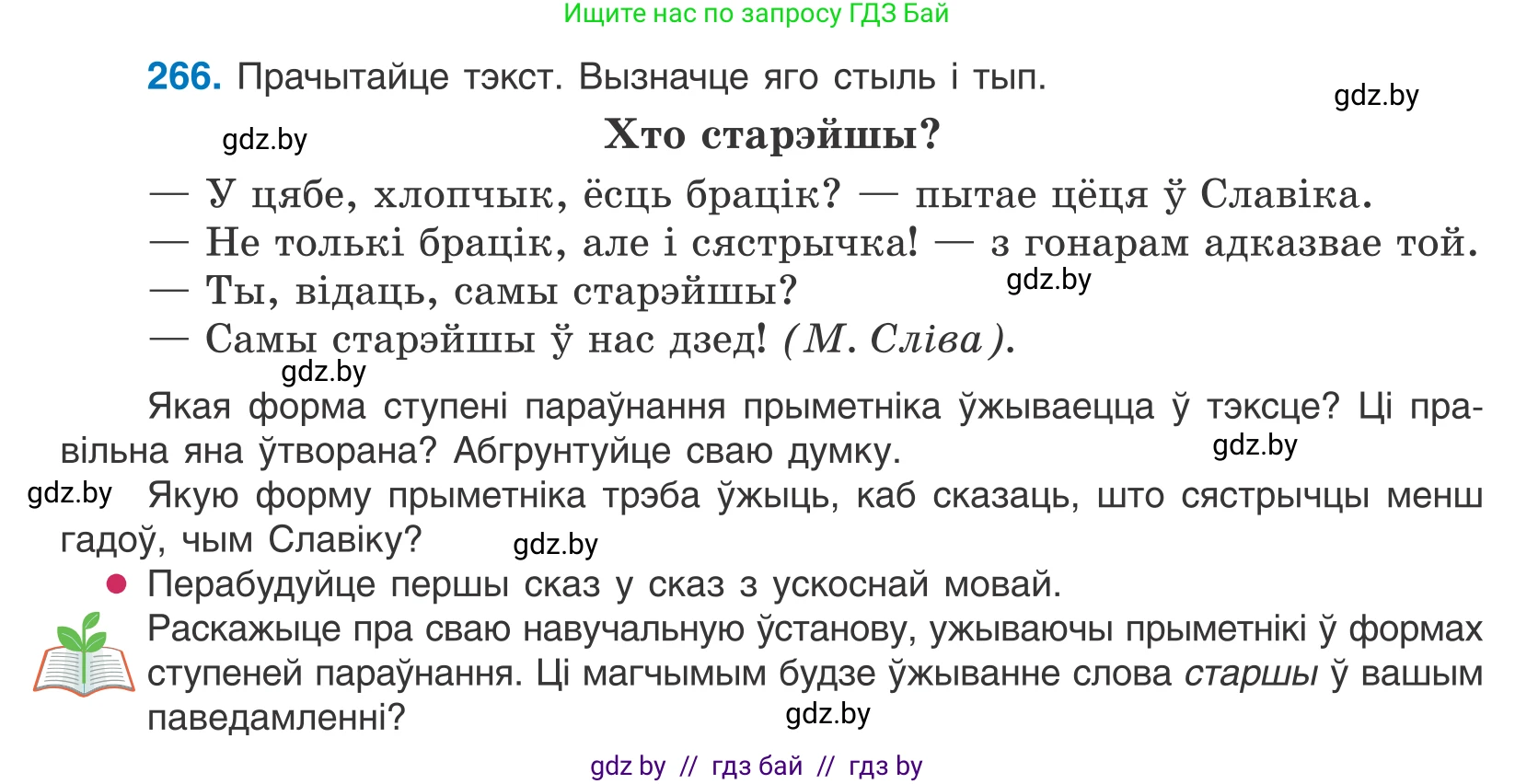 Ищите нас по запросу ГДЗ Бай

266. Прачытайце тэкст. Вызначце яго стыль і тып.

gdz.by

gdz.by

Хто старэйшы?

— У цябе, хлопчык, ёсць брацік? — пытае цёця ў Славіка.
— Не толькі брацік, але і сястрычка! — з гонарам адказвае той.
— Ты, відаць, самы старэйшы?

gdz.by

— Самы старэйшы ў нас дзед! (М. Сліва).

gdz.by

Якая форма ступені параўнання прыметніка ўжываецца ў тэксце? Ці правільна яна ўтворана? Абгрунтуйце сваю думку.

gdz.by

gdz.by

Якую форму прыметніка трэба ўжыць, каб сказаць, што сястрычцы менш гадоў, чым Славіку?

gdz.by

Перабудуйце першы сказ у сказ з ускоснай мовай.

Раскажыце пра сваю навучальную ўстанову, ужываючы прыметнікі ў формах ступеней параўнання. Ці магчымым будзе ўжыванне слова старшы ў вашым паведамленні?

gdz.by

gdz by // гдз бай // гдз by